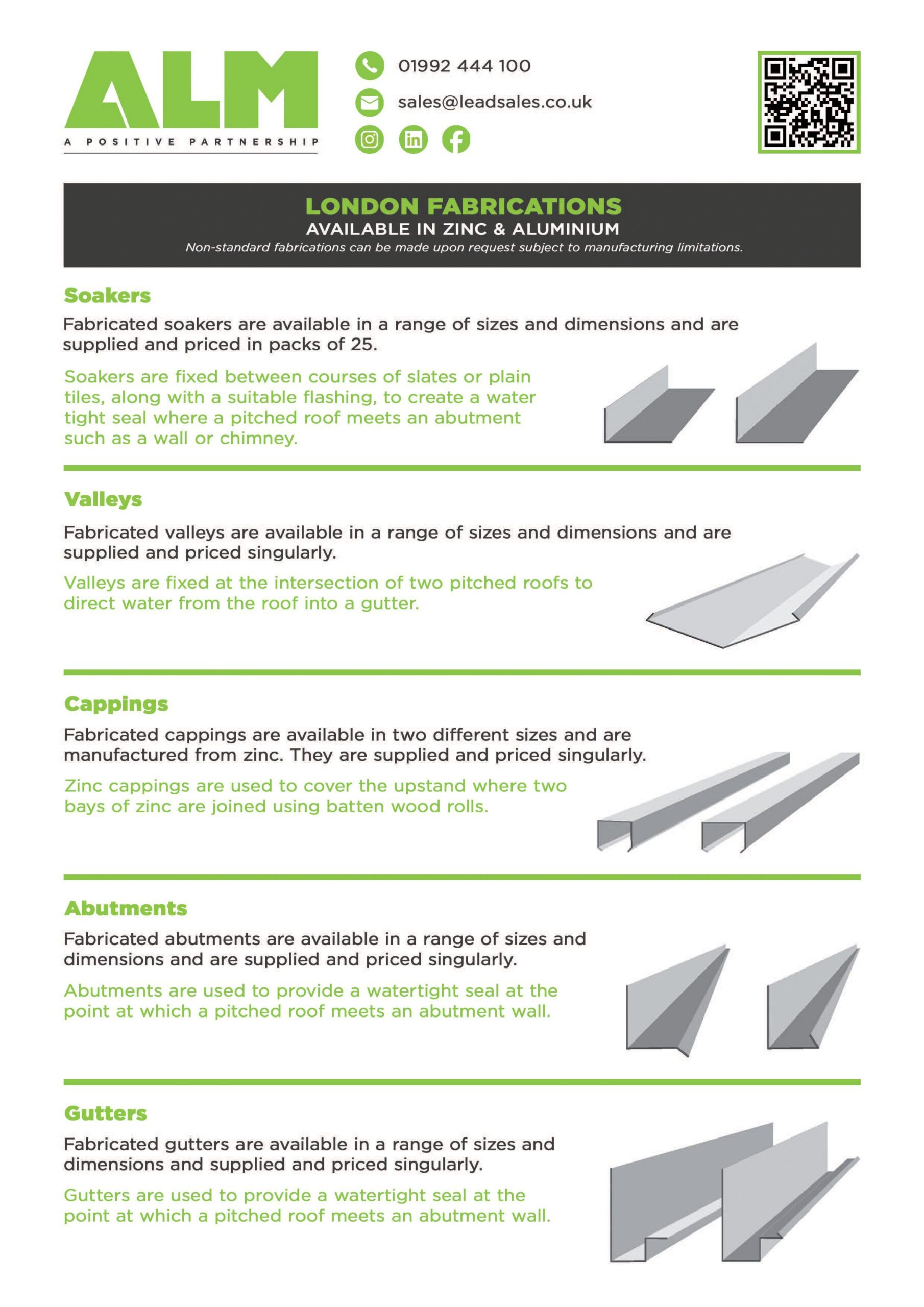 ALM
A POSITIVE PARTNERSHIP

01992 444 100

sales@leadsales.co.uk

LONDON FABRICATIONS
AVAILABLE IN ZINC & ALUMINIUM
Non-standard fabrications can be made upon request subject to manufacturing limitations.

Soakers

Fabricated soakers are available in a range of sizes and dimensions and are supplied and priced in packs of 25.

Soakers are fixed between courses of slates or plain tiles, along with a suitable flashing, to create a water tight seal where a pitched roof meets an abutment such as a wall or chimney.

Valleys

Fabricated valleys are available in a range of sizes and dimensions and are supplied and priced singularly.

Valleys are fixed at the intersection of two pitched roofs to direct water from the roof into a gutter.

Cappings

Fabricated cappings are available in two different sizes and are manufactured from zinc. They are supplied and priced singularly.

Zinc cappings are used to cover the upstand where two bays of zinc are joined using batten wood rolls.

Abutments

Fabricated abutments are available in a range of sizes and dimensions and are supplied and priced singularly.

Abutments are used to provide a watertight seal at the point at which a pitched roof meets an abutment wall.

Gutters

Fabricated gutters are available in a range of sizes and dimensions and supplied and priced singularly.

Gutters are used to provide a watertight seal at the point at which a pitched roof meets an abutment wall.